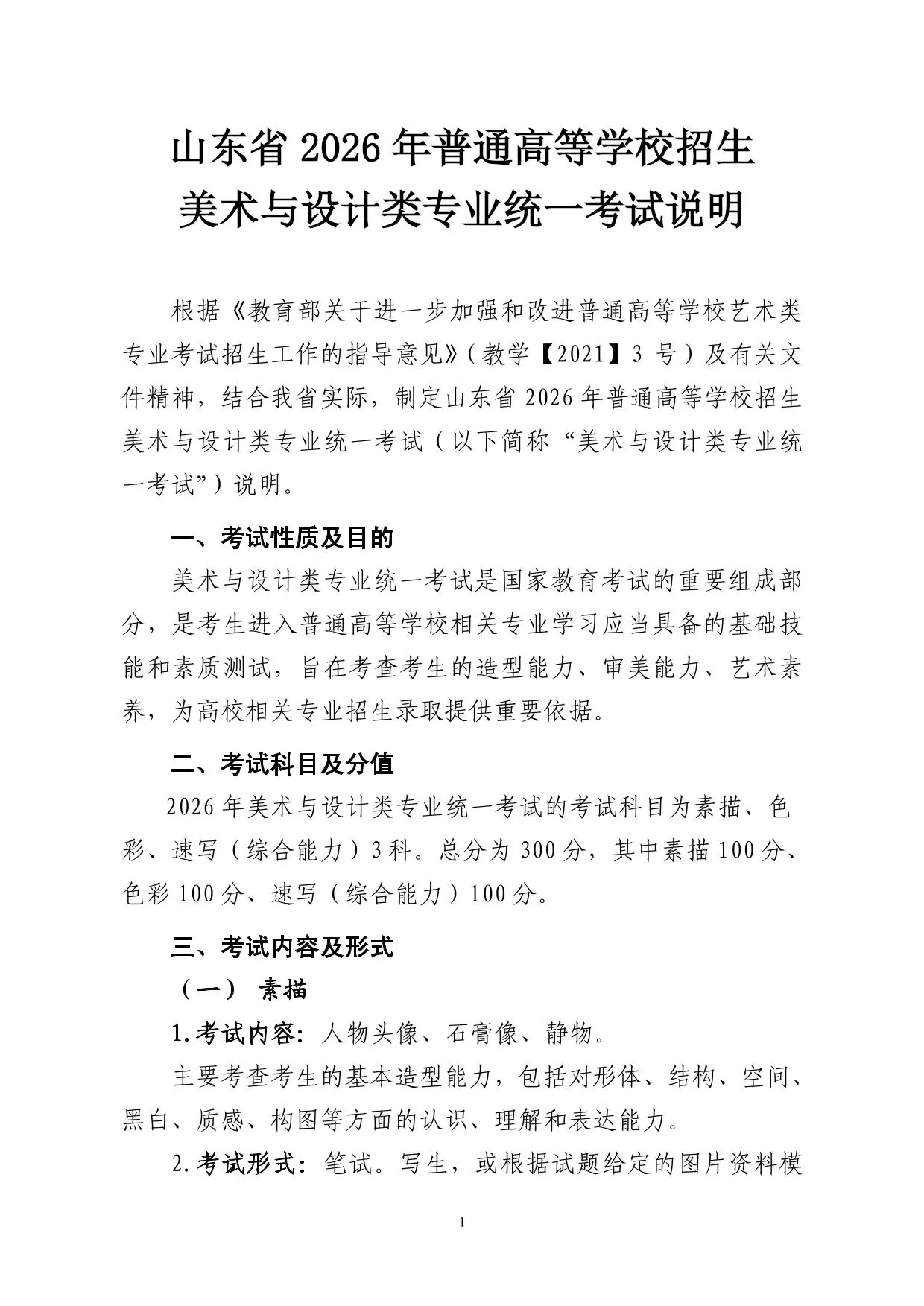 山东省 2026 年普通高等学校招生
美术与设计类专业统一考试说明

根据《教育部关于进一步加强和改进普通高等学校艺术类专业考试招生工作的指导意见》（教学【2021】3 号）及有关文件精神，结合我省实际，制定山东省 2026 年普通高等学校招生美术与设计类专业统一考试（以下简称“美术与设计类专业统一考试”）说明。

一、考试性质及目的

美术与设计类专业统一考试是国家教育考试的重要组成部分，是考生进入普通高等学校相关专业学习应当具备的基础技能和素质测试，旨在考查考生的造型能力、审美能力、艺术素养，为高校相关专业招生录取提供重要依据。

二、考试科目及分值

2026 年美术与设计类专业统一考试的考试科目为素描、色彩、速写（综合能力）3 科。总分为 300 分，其中素描 100 分、色彩 100 分、速写（综合能力）100 分。

三、考试内容及形式

（一） 素描

1.考试内容：人物头像、石膏像、静物。

主要考查考生的基本造型能力，包括对形体、结构、空间、黑白、质感、构图等方面的认识、理解和表达能力。

2.考试形式：笔试。写生，或根据试题给定的图片资料模

1